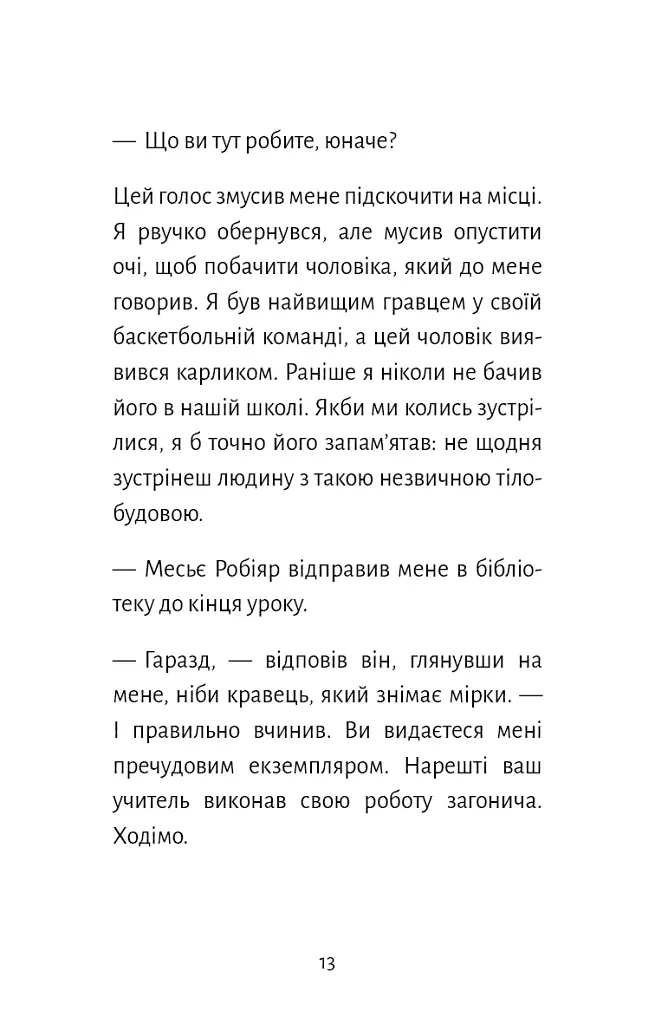 — Що ви тут робите, юначе?

Цей голос змусив мене підскочити на місці. Я рвучко обернувся, але мусив опустити очі, щоб побачити чоловіка, який до мене говорив. Я був найвищим гравцем у своїй баскетбольній команді, а цей чоловік виявився карликом. Раніше я ніколи не бачив його в нашій школі. Якби ми колись зустрілися, я б точно його запам'ятав: не щодня зустрінеш людину з такою незвичною тілобудовою.

— Месьє Робіяр відправив мене в бібліотеку до кінця уроку.

— Гаразд, — відповів він, глянувши на мене, ніби кравець, який знімає мірки. — І правильно вчинив. Ви видаєтеся мені пречудовим екземпляром. Нарешті ваш учитель виконав свою роботу загонича. Ходімо.

13